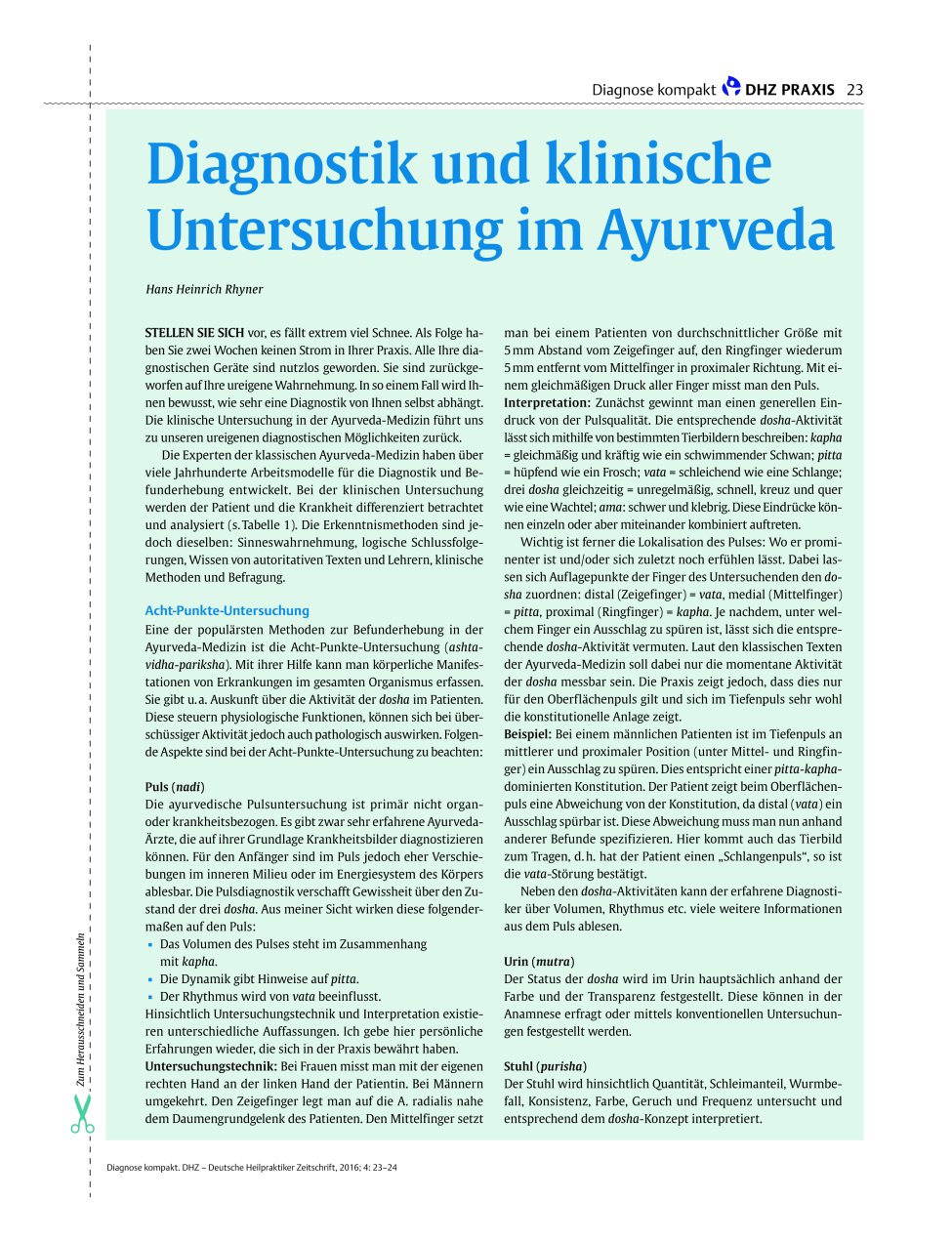 Diagnose kompakt DHZ PRAXIS 23

Diagnostik und klinische Untersuchung im Ayurveda

Hans Heinrich Rhyner

STELLEN SIE SICH vor, es fällt extrem viel Schnee. Als Folge haben Sie zwei Wochen keinen Strom in Ihrer Praxis. Alle Ihre diagnostischen Geräte sind nutzlos geworden. Sie sind zurückgeworfen auf Ihre ureigene Wahrnehmung. In so einem Fall wird Ihnen bewusst, wie sehr eine Diagnostik von Ihnen selbst abhängt. Die klinische Untersuchung in der Ayurveda-Medizin führt uns zu unseren ureigenen diagnostischen Möglichkeiten zurück.

Die Experten der klassischen Ayurveda-Medizin haben über viele Jahrhunderte Arbeitsmodelle für die Diagnostik und Befunderhebung entwickelt. Bei der klinischen Untersuchung werden der Patient und die Krankheit differenziert betrachtet und analysiert (s. Tabelle 1). Die Erkenntnismethoden sind jedoch dieselben: Sinneswahrnehmung, logische Schlussfolgerungen, Wissen von autoritativen Texten und Lehrern, klinische Methoden und Befragung.

Acht-Punkte-Untersuchung
Eine der populärsten Methoden zur Befunderhebung in der Ayurveda-Medizin ist die Acht-Punkte-Untersuchung (ashtavidha-pariksha). Mit ihrer Hilfe kann man körperliche Manifestationen von Erkrankungen im gesamten Organismus erfassen. Sie gibt u. a. Auskunft über die Aktivität der dosha im Patienten. Diese steuern physiologische Funktionen, können sich bei überschüssiger Aktivität jedoch auch pathologisch auswirken. Folgende Aspekte sind bei der Acht-Punkte-Untersuchung zu beachten:

Puls (nadi)
Die ayurvedische Pulsuntersuchung ist primär nicht organ- oder krankheitsbezogen. Es gibt zwar sehr erfahrene Ayurveda-Ärzte, die auf ihrer Grundlage Krankheitsbilder diagnostizieren können. Für den Anfänger sind im Puls jedoch eher Verschiebungen im inneren Milieu oder im Energiesystem des Körpers ablesbar. Die Pulsdiagnostik verschafft Gewissheit über den Zustand der drei dosha. Aus meiner Sicht wirken diese folgendermaßen auf den Puls:
▪ Das Volumen des Pulses steht im Zusammenhang mit kapha.
▪ Die Dynamik gibt Hinweise auf pitta.
▪ Der Rhythmus wird von vata beeinflusst.
Hinsichtlich Untersuchungstechnik und Interpretation existieren unterschiedliche Auffassungen. Ich gebe hier persönliche Erfahrungen wieder, die sich in der Praxis bewährt haben.
Untersuchungstechnik: Bei Frauen misst man mit der eigenen rechten Hand an der linken Hand der Patientin. Bei Männern umgekehrt. Den Zeigefinger legt man auf die A. radialis nahe dem Daumengrundgelenk des Patienten. Den Mittelfinger setzt man bei einem Patienten von durchschnittlicher Größe mit 5 mm Abstand vom Zeigefinger auf, den Ringfinger wiederum 5 mm entfernt vom Mittelfinger in proximaler Richtung. Mit einem gleichmäßigen Druck aller Finger misst man den Puls.
Interpretation: Zunächst gewinnt man einen generellen Eindruck von der Pulsqualität. Die entsprechende dosha-Aktivität lässt sich mithilfe von bestimmten Tierbildern beschreiben: kapha = gleichmäßig und kräftig wie ein schwimmender Schwan; pitta = hüpfend wie ein Frosch; vata = schleichend wie eine Schlange; drei dosha gleichzeitig = unregelmäßig, schnell, kreuz und quer wie eine Wachtel; ama: schwer und klebrig. Diese Eindrücke können einzeln oder aber miteinander kombiniert auftreten.

Wichtig ist ferner die Lokalisation des Pulses: Wo er prominenter ist und/oder sich zuletzt noch erfühlen lässt. Dabei lassen sich Auflagepunkte der Finger des Untersuchenden den dosha zuordnen: distal (Zeigefinger) = vata, medial (Mittelfinger) = pitta, proximal (Ringfinger) = kapha. Je nachdem, unter welchem Finger ein Ausschlag zu spüren ist, lässt sich die entsprechende dosha-Aktivität vermuten. Laut den klassischen Texten der Ayurveda-Medizin soll dabei nur die momentane Aktivität der dosha messbar sein. Die Praxis zeigt jedoch, dass dies nur für den Oberflächenpuls gilt und sich im Tiefenpuls sehr wohl die konstitutionelle Anlage zeigt.
Beispiel: Bei einem männlichen Patienten ist im Tiefenpuls an mittlerer und proximaler Position (unter Mittel- und Ringfinger) ein Ausschlag zu spüren. Dies entspricht einer pitta-kapha-dominierten Konstitution. Der Patient zeigt beim Oberflächenpuls eine Abweichung von der Konstitution, da distal (vata) ein Ausschlag spürbar ist. Diese Abweichung muss man nun anhand anderer Befunde spezifizieren. Hier kommt auch das Tierbild zum Tragen, d. h. hat der Patient einen „Schlangenpuls“, so ist die vata-Störung bestätigt.

Neben den dosha-Aktivitäten kann der erfahrene Diagnostiker über Volumen, Rhythmus etc. viele weitere Informationen aus dem Puls ablesen.

Urin (mutra)
Der Status der dosha wird im Urin hauptsächlich anhand der Farbe und der Transparenz festgestellt. Diese können in der Anamnese erfragt oder mittels konventionellen Untersuchungen festgestellt werden.

Stuhl (purisha)
Der Stuhl wird hinsichtlich Quantität, Schleimanteil, Wurmbefall, Konsistenz, Farbe, Geruch und Frequenz untersucht und entsprechend dem dosha-Konzept interpretiert.

Zum Herausschneiden und Sammeln

Diagnose kompakt. DHZ – Deutsche Heilpraktiker Zeitschrift, 2016; 4: 23–24